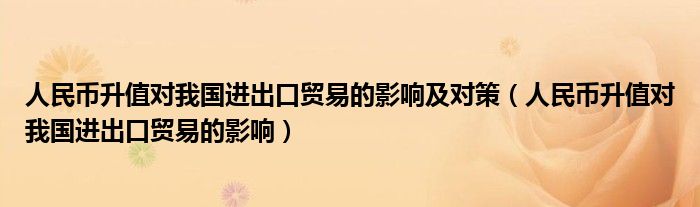 人民币升值对我国进出口贸易的影响及对策（人民币升值对我国进出口贸易的影响）